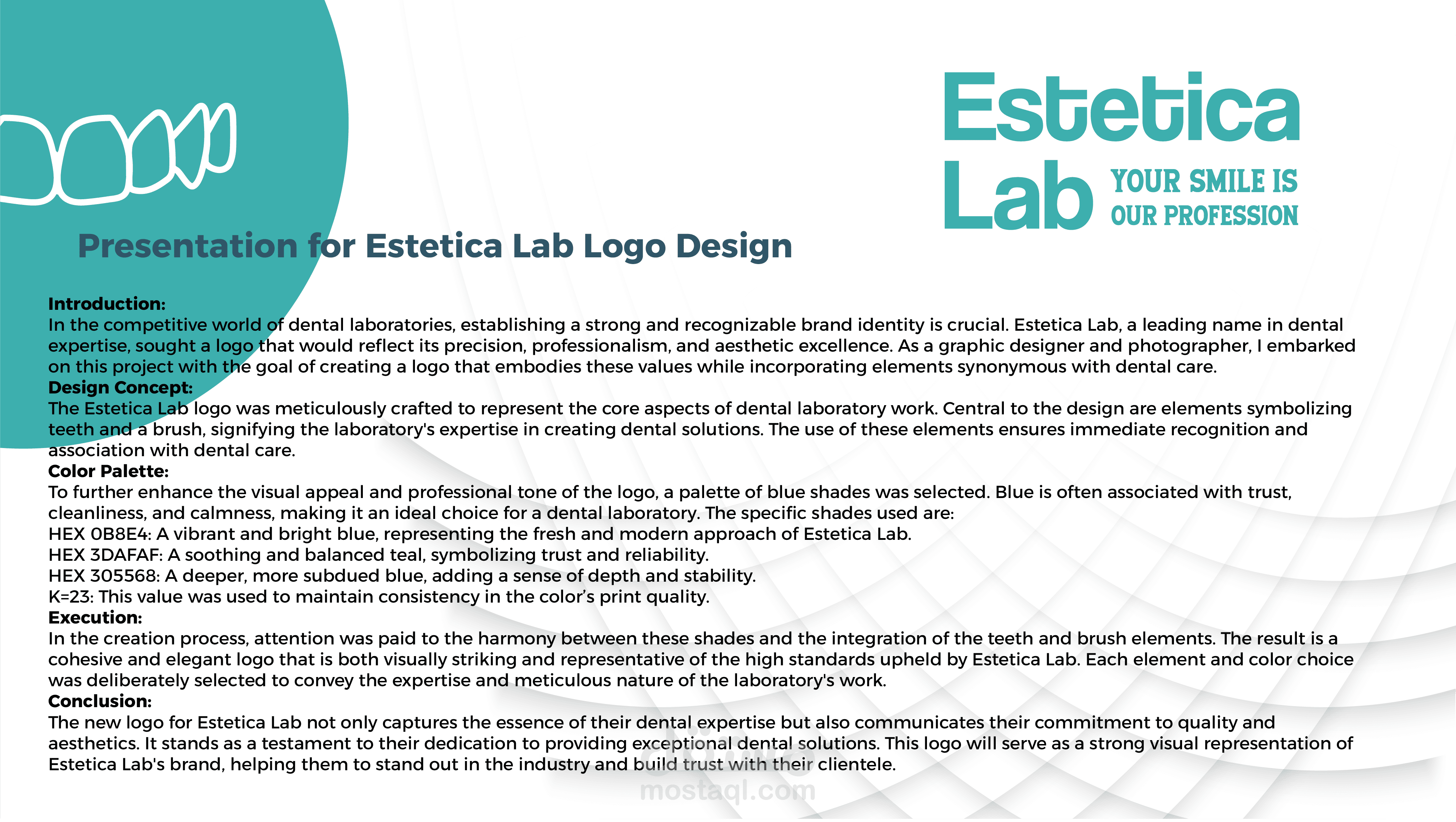 Estetica
Lab
YOUR SMILE IS
OUR PROFESSION

Presentation for Estetica Lab Logo Design

Introduction:
In the competitive world of dental laboratories, establishing a strong and recognizable brand identity is crucial. Estetica Lab, a leading name in dental expertise, sought a logo that would reflect its precision, professionalism, and aesthetic excellence. As a graphic designer and photographer, I embarked on this project with the goal of creating a logo that embodies these values while incorporating elements synonymous with dental care.
Design Concept:
The Estetica Lab logo was meticulously crafted to represent the core aspects of dental laboratory work. Central to the design are elements symbolizing teeth and a brush, signifying the laboratory's expertise in creating dental solutions. The use of these elements ensures immediate recognition and association with dental care.
Color Palette:
To further enhance the visual appeal and professional tone of the logo, a palette of blue shades was selected. Blue is often associated with trust, cleanliness, and calmness, making it an ideal choice for a dental laboratory. The specific shades used are:
HEX 0B8E4: A vibrant and bright blue, representing the fresh and modern approach of Estetica Lab.
HEX 3DAFAF: A soothing and balanced teal, symbolizing trust and reliability.
HEX 305568: A deeper, more subdued blue, adding a sense of depth and stability.
K=23: This value was used to maintain consistency in the color's print quality.
Execution:
In the creation process, attention was paid to the harmony between these shades and the integration of the teeth and brush elements. The result is a cohesive and elegant logo that is both visually striking and representative of the high standards upheld by Estetica Lab. Each element and color choice was deliberately selected to convey the expertise and meticulous nature of the laboratory's work.
Conclusion:
The new logo for Estetica Lab not only captures the essence of their dental expertise but also communicates their commitment to quality and aesthetics. It stands as a testament to their dedication to providing exceptional dental solutions. This logo will serve as a strong visual representation of Estetica Lab's brand, helping them to stand out in the industry and build trust with their clientele.

mostaql.com